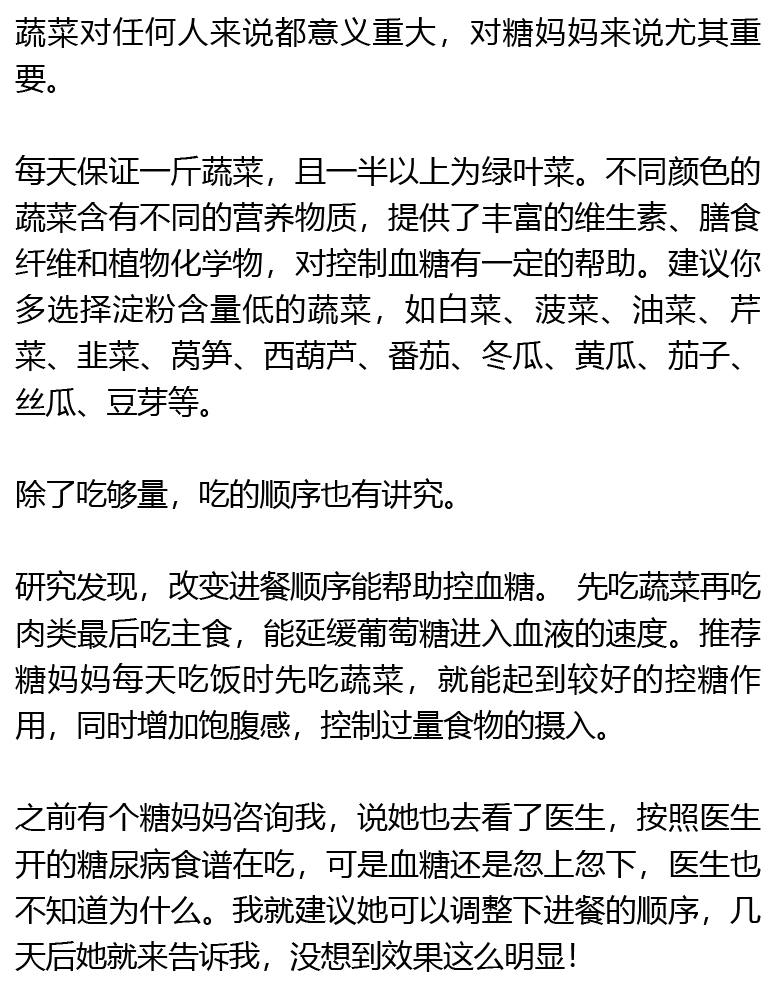 蔬菜对任何人来说都意义重大，对糖妈妈来说尤其重要。

每天保证一斤蔬菜，且一半以上为绿叶菜。不同颜色的蔬菜含有不同的营养物质，提供了丰富的维生素、膳食纤维和植物化学物，对控制血糖有一定的帮助。建议你多选择淀粉含量低的蔬菜，如白菜、菠菜、油菜、芹菜、韭菜、莴笋、西葫芦、番茄、冬瓜、黄瓜、茄子、丝瓜、豆芽等。

除了吃够量，吃的顺序也有讲究。

研究发现，改变进餐顺序能帮助控血糖。 先吃蔬菜再吃肉类最后吃主食，能延缓葡萄糖进入血液的速度。推荐糖妈妈每天吃饭时先吃蔬菜，就能起到较好的控糖作用，同时增加饱腹感，控制过量食物的摄入。

之前有个糖妈妈咨询我，说她也去看了医生，按照医生开的糖尿病食谱在吃，可是血糖还是忽上忽下，医生也不知道为什么。我就建议她可以调整下进餐的顺序，几天后她就来告诉我，没想到效果这么明显！